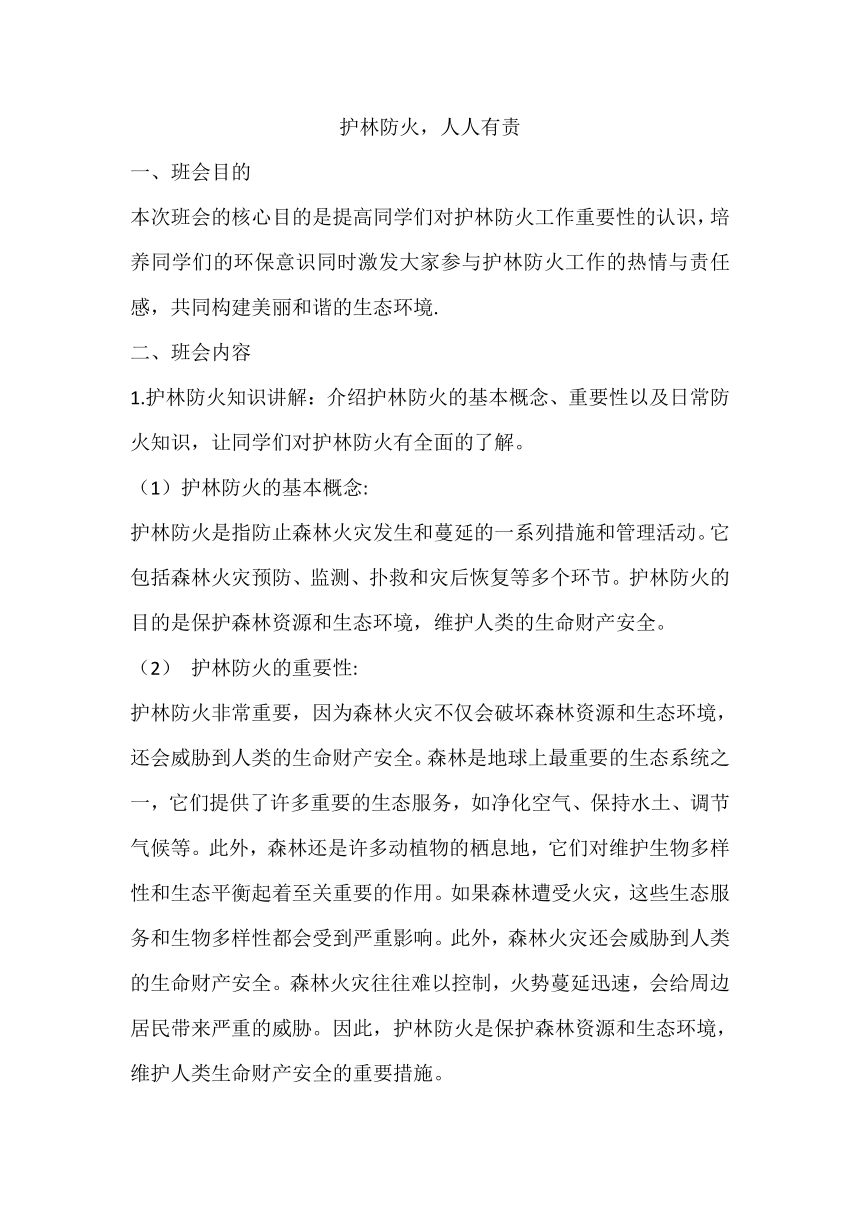 护林防火，人人有责

一、班会目的

本次班会的核心目的是提高同学们对护林防火工作重要性的认识，培养同学们的环保意识同时激发大家参与护林防火工作的热情与责任感，共同构建美丽和谐的生态环境.

二、班会内容

1.护林防火知识讲解：介绍护林防火的基本概念、重要性以及日常防火知识，让同学们对护林防火有全面的了解。

（1）护林防火的基本概念:

护林防火是指防止森林火灾发生和蔓延的一系列措施和管理活动。它包括森林火灾预防、监测、扑救和灾后恢复等多个环节。护林防火的目的是保护森林资源和生态环境，维护人类的生命财产安全。

（2） 护林防火的重要性:

护林防火非常重要，因为森林火灾不仅会破坏森林资源和生态环境，还会威胁到人类的生命财产安全。森林是地球上最重要的生态系统之一，它们提供了许多重要的生态服务，如净化空气、保持水土、调节气候等。此外，森林还是许多动植物的栖息地，它们对维护生物多样性和生态平衡起着至关重要的作用。如果森林遭受火灾，这些生态服务和生物多样性都会受到严重影响。此外，森林火灾还会威胁到人类的生命财产安全。森林火灾往往难以控制，火势蔓延迅速，会给周边居民带来严重的威胁。因此，护林防火是保护森林资源和生态环境，维护人类生命财产安全的重要措施。